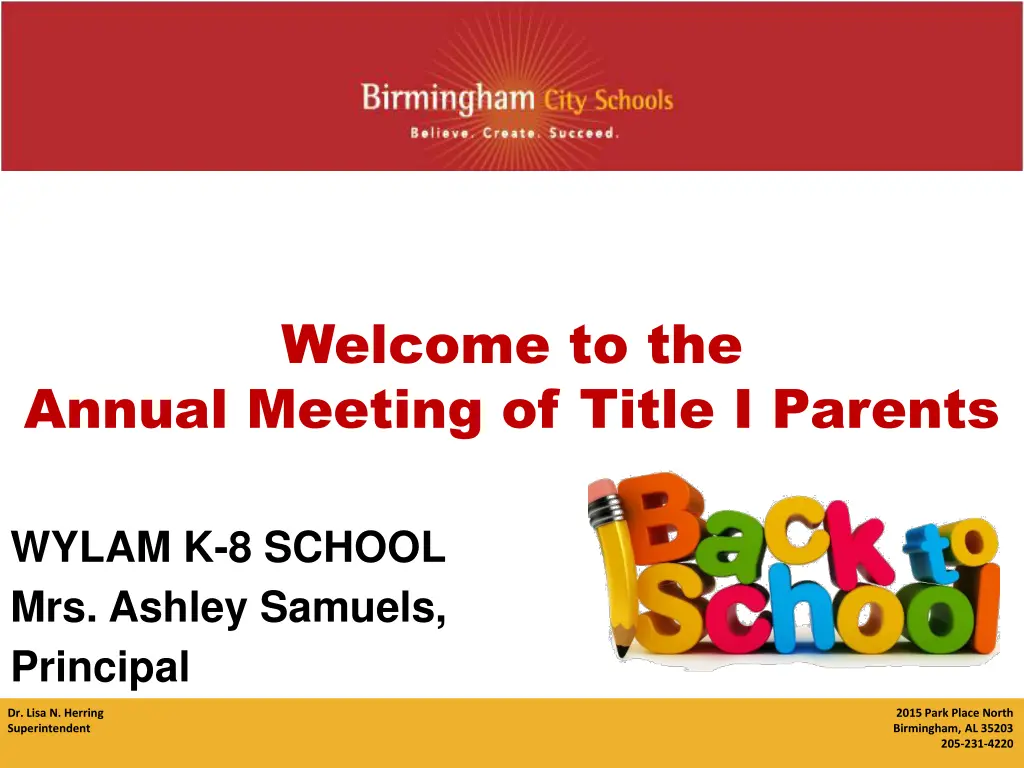 Birmingham City Schools
Believe. Create. Succeed.

Welcome to the
Annual Meeting of Title I Parents

WYLAM K-8 SCHOOL
Mrs. Ashley Samuels,
Principal

Back to School

Dr. Lisa N. Herring
Superintendent

2015 Park Place North
Birmingham, AL 35203
205-231-4220